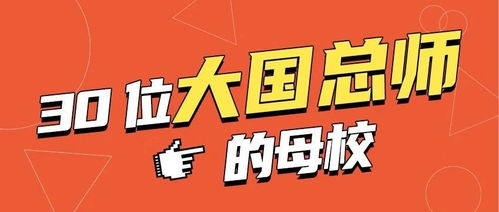 30 位大国总师

的母校